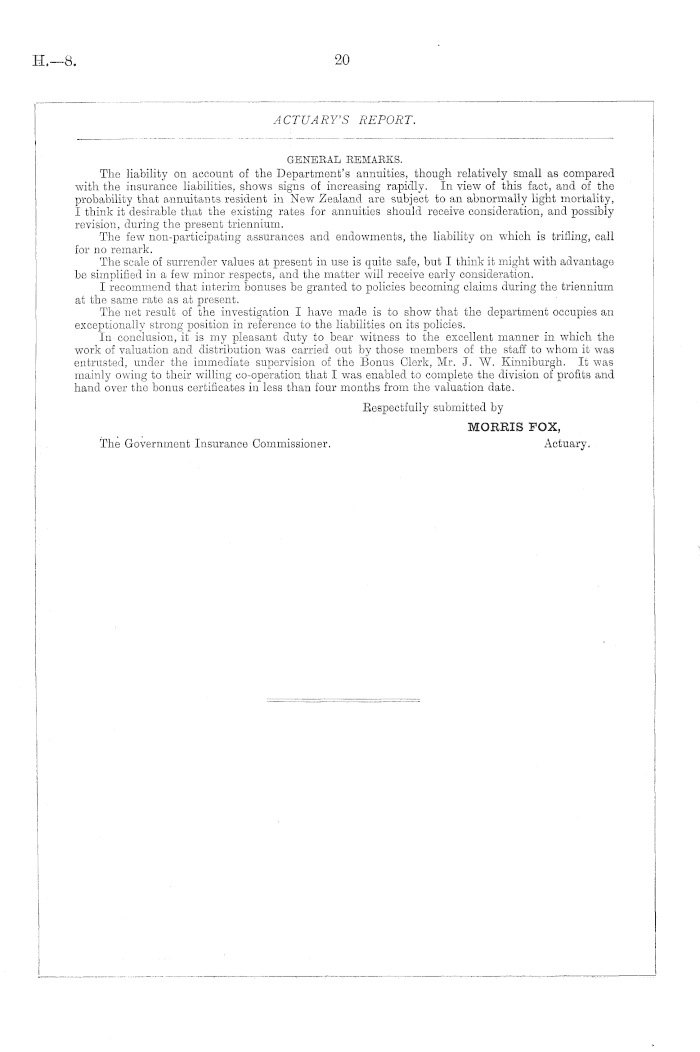 H.—8.

20

ACTUARY'S REPORT.

GENERAL REMARKS.

The liability on account of the Department's annuities, though relatively small as compared with the insurance liabilities, shows signs of increasing rapidly. In view of this fact, and of the probability that annuitants resident in New Zealand are subject to an abnormally light mortality, I think it desirable that the existing rates for annuities should receive consideration, and possibly revision, during the present triennium.

The few non-participating assurances and endowments, the liability on which is trifling, call for no remark.

The scale of surrender values at present in use is quite safe, but I think it might with advantage be simplified in a few minor respects, and the matter will receive early consideration.

I recommend that interim bonuses be granted to policies becoming claims during the triennium at the same rate as at present.

The net result of the investigation I have made is to show that the department occupies an exceptionally strong position in reference to the liabilities on its policies.

In conclusion, it is my pleasant duty to bear witness to the excellent manner in which the work of valuation and distribution was carried out by those members of the staff to whom it was entrusted, under the immediate supervision of the Bonus Clerk, Mr. J. W. Kinniburgh. It was mainly owing to their willing co-operation that I was enabled to complete the division of profits and hand over the bonus certificates in less than four months from the valuation date.

Respectfully submitted by

MORRIS FOX,

Actuary.

The Government Insurance Commissioner.